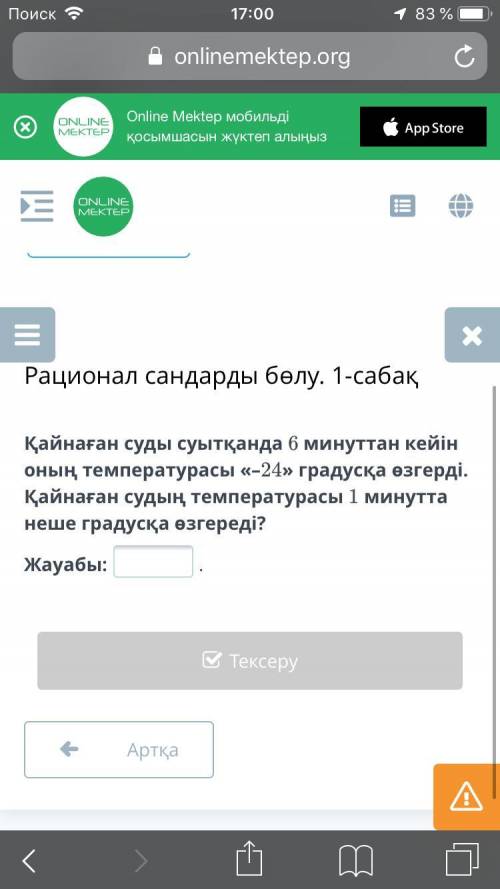 Поиск 17:00 83 %

onlinemektep.org

ONLINE MEKTEP

Online Mektep мобильді қосымшасын жүктеп алыңыз

App Store

ONLINE MEKTEP

Рационал сандарды бөлу. 1-сабақ

Қайнаған суды суытқанда $6$ минуттан кейін оның температурасы «$-24$» градусқа өзгерді. Қайнаған судың температурасы $1$ минутта неше градусқа өзгереді?

Жауабы: .

Тексеру

Артқа